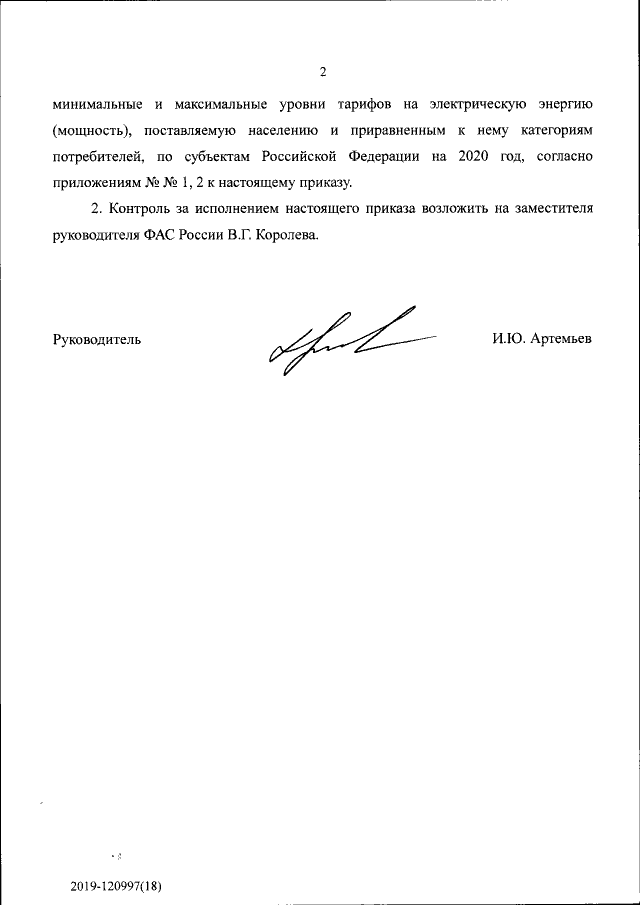 2

минимальные и максимальные уровни тарифов на электрическую энергию (мощность), поставляемую населению и приравненным к нему категориям потребителей, по субъектам Российской Федерации на 2020 год, согласно приложениям № № 1, 2 к настоящему приказу.

2. Контроль за исполнением настоящего приказа возложить на заместителя руководителя ФАС России В.Г. Королева.

Руководитель

И.Ю. Артемьев

2019-120997(18)